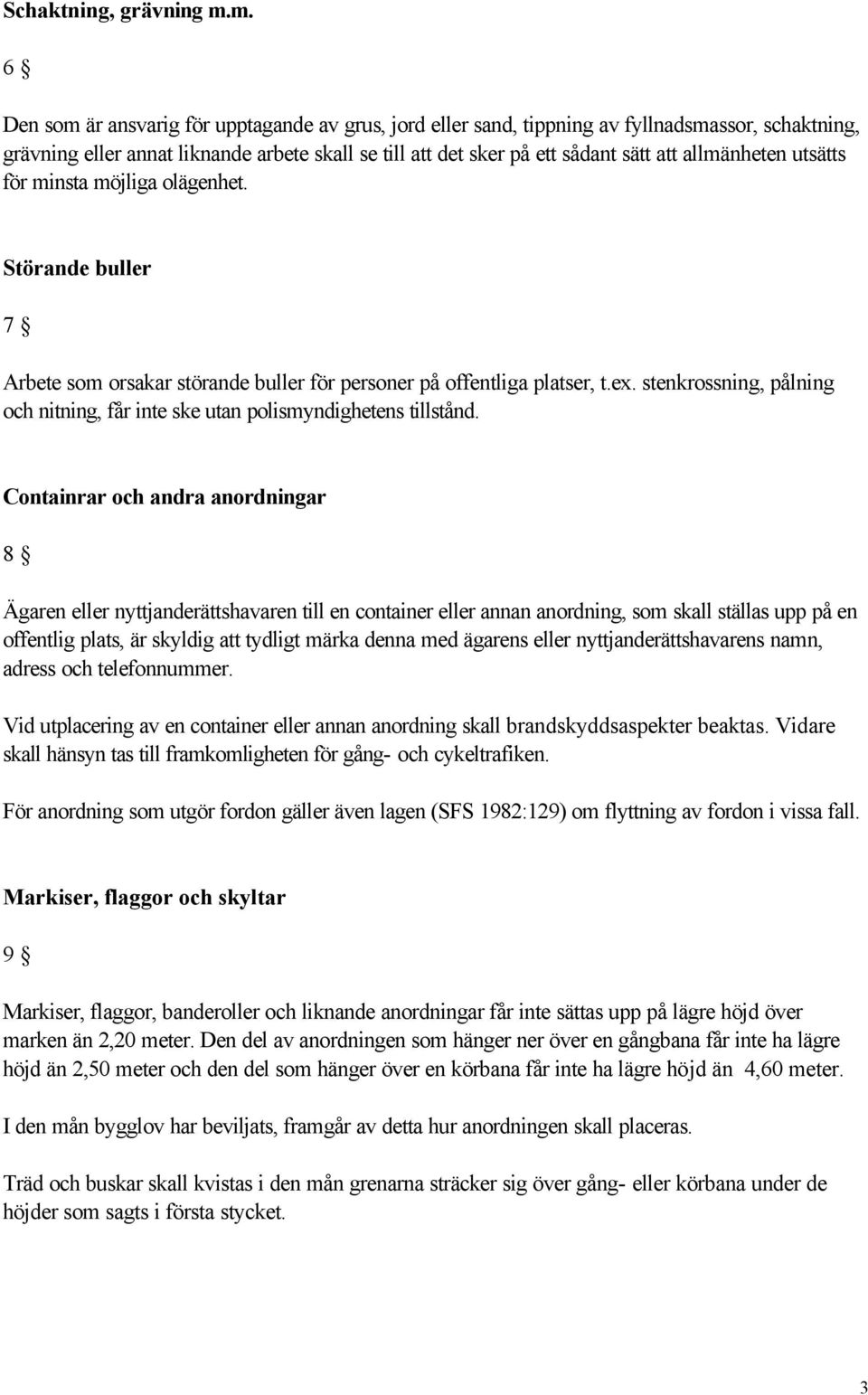 Schaktning, grävning m.m.

6 §

Den som är ansvarig för upptagande av grus, jord eller sand, tippning av fyllnadsmassor, schaktning, grävning eller annat liknande arbete skall se till att det sker på ett sådant sätt att allmänheten utsätts för minsta möjliga olägenhet.

Störande buller

7 §

Arbete som orsakar störande buller för personer på offentliga platser, t.ex. stenkrossning, pålning och nitning, får inte ske utan polismyndighetens tillstånd.

Containrar och andra anordningar

8 §

Ägaren eller nyttjanderättshavaren till en container eller annan anordning, som skall ställas upp på en offentlig plats, är skyldig att tydligt märka denna med ägarens eller nyttjanderättshavarens namn, adress och telefonnummer.

Vid utplacering av en container eller annan anordning skall brandskyddsaspekter beaktas. Vidare skall hänsyn tas till framkomligheten för gång- och cykeltrafiken.

För anordning som utgör fordon gäller även lagen (SFS 1982:129) om flyttning av fordon i vissa fall.

Markiser, flaggor och skyltar

9 §

Markiser, flaggor, banderoller och liknande anordningar får inte sättas upp på lägre höjd över marken än 2,20 meter. Den del av anordningen som hänger ner över en gångbana får inte ha lägre höjd än 2,50 meter och den del som hänger över en körbana får inte ha lägre höjd än 4,60 meter.

I den mån bygglov har beviljats, framgår av detta hur anordningen skall placeras.

Träd och buskar skall kvistas i den mån grenarna sträcker sig över gång- eller körbana under de höjder som sagts i första stycket.

3